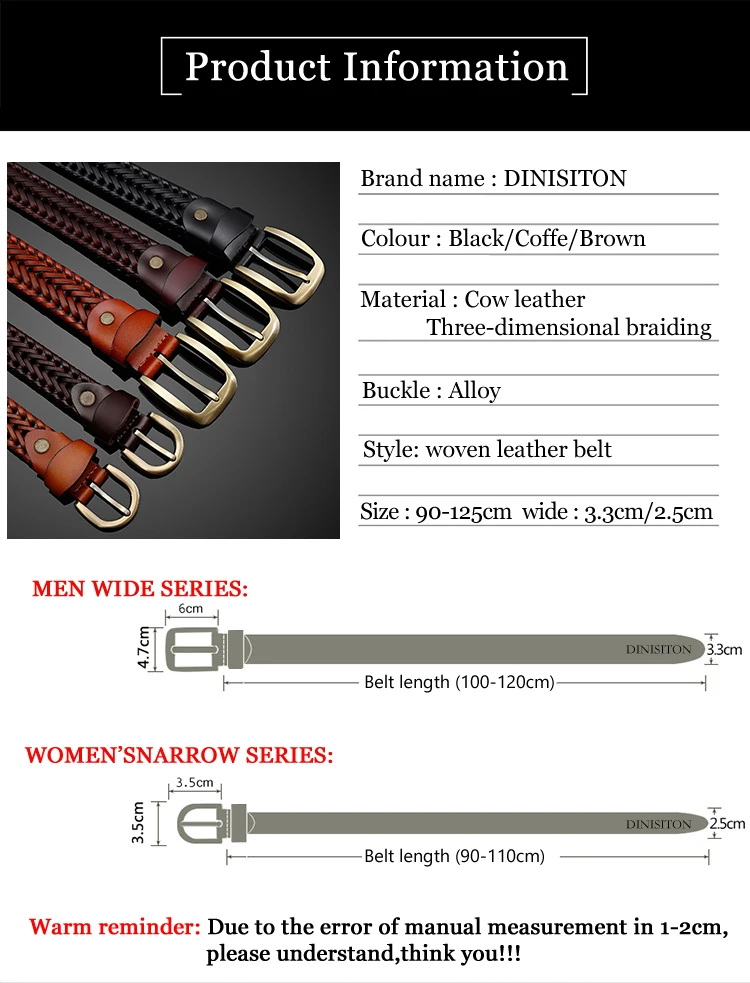 Product Information

Brand name : DINISITON

Colour : Black/Coffe/Brown

Material : Cow leather
Three-dimensional braiding

Buckle : Alloy

Style: woven leather belt

Size : 90-125cm wide : 3.3cm/2.5cm

MEN WIDE SERIES:

6cm

4.7cm

DINISITON

3.3cm

Belt length (100-120cm)

WOMEN'SNARROW SERIES:

3.5cm

3.5cm

DINISITON

2.5cm

Belt length (90-110cm)

Warm reminder: Due to the error of manual measurement in 1-2cm, please understand,think you!!!